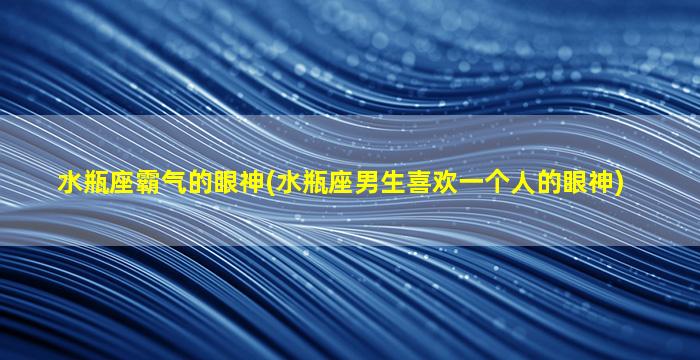 水瓶座霸气的眼神(水瓶座男生喜欢一个人的眼神)